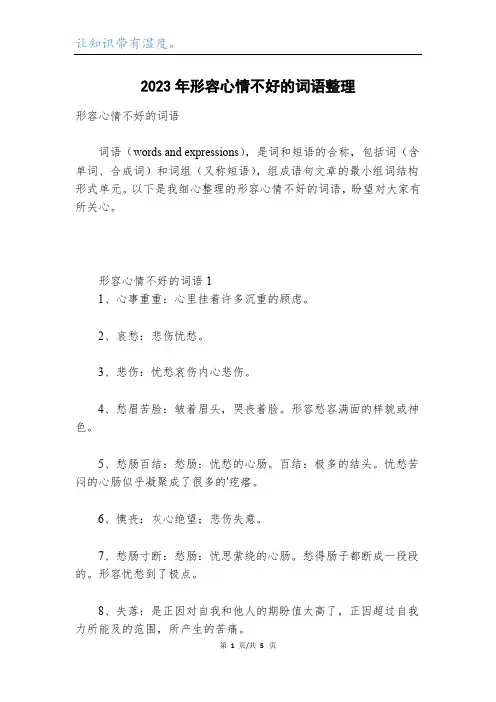 让知识带有温度。

2023年形容心情不好的词语整理

形容心情不好的词语

词语（words and expressions），是词和短语的合称，包括词（含单词、合成词）和词组（又称短语），组成语句文章的最小组词结构形式单元。以下是我细心整理的形容心情不好的词语，盼望对大家有所关心。

形容心情不好的词语1

1、心事重重：心里挂着许多沉重的顾虑。

2、哀愁：悲伤忧愁。

3、悲伤：忧愁哀伤内心悲伤。

4、愁眉苦脸：皱着眉头，哭丧着脸。形容愁容满面的样貌或神色。

5、愁肠百结：愁肠：忧愁的心肠。百结：极多的结头。忧愁苦闷的心肠似乎凝聚成了很多的'疙瘩。

6、懊丧：灰心绝望；悲伤失意。

7、愁肠寸断：愁肠：忧思萦绕的心肠。愁得肠子都断成一段段的。形容忧愁到了极点。

8、失落：是正因对自我和他人的期盼值太高了，正因超过自我力所能及的范围，所产生的苦痛。

第 1 页/共 5 页